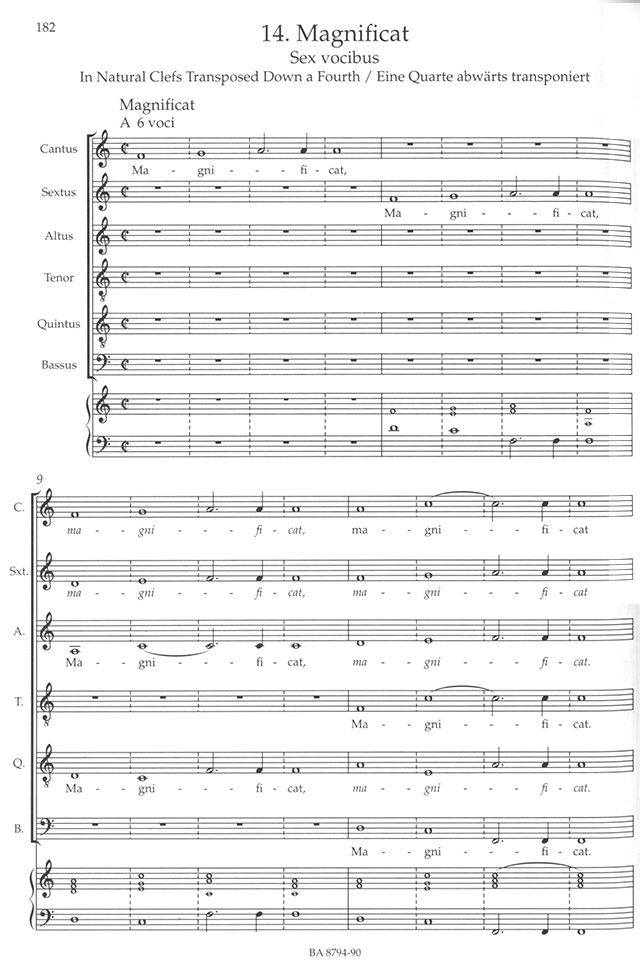 182

14. Magnificat

Sex vocibus

In Natural Clefs Transposed Down a Fourth / Eine Quarte abwärts transponiert

Magnificat
A 6 voci

Cantus
Ma - gni - - fi - cat,

Sextus
Ma - gni - - fi - cat,

Altus

Tenor

Quintus

Bassus

9

C.
ma - gni - - fi - cat, ma - gni - - fi - cat

Sxt.
ma - gni - - fi - cat, ma - gni - - fi - cat

A.
Ma - gni - - fi - cat, ma - gni - - fi - cat.

T.
Ma - gni - - fi - cat.

Q.
Ma - gni - - fi - cat, ma - gni - - fi - cat.

B.
Ma - gni - - fi - cat.

BA 8794-90